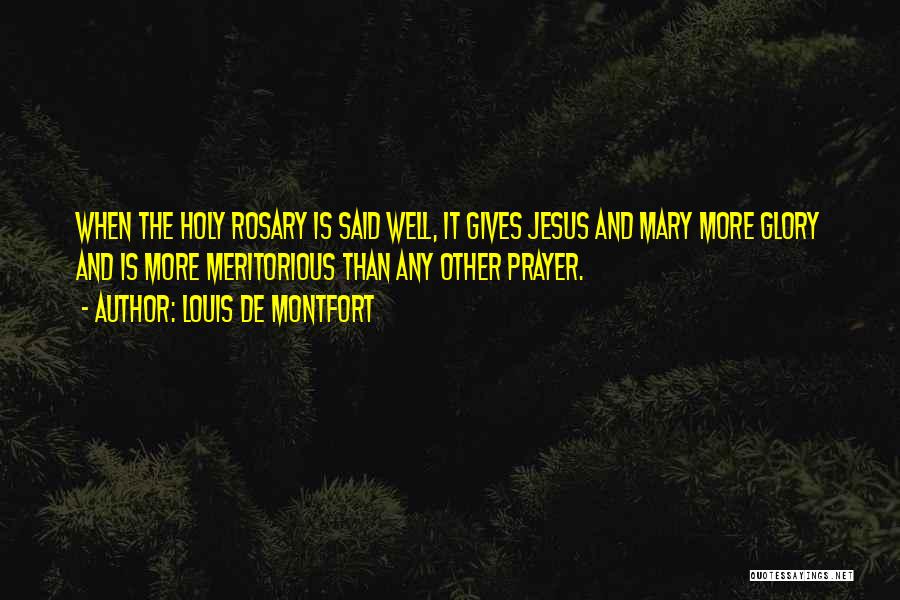 WHEN THE HOLY ROSARY IS SAID WELL, IT GIVES JESUS AND MARY MORE GLORY AND IS MORE MERITORIOUS THAN ANY OTHER PRAYER.

- AUTHOR: LOUIS DE MONTFORT

QUOTESSAYINGS.NET